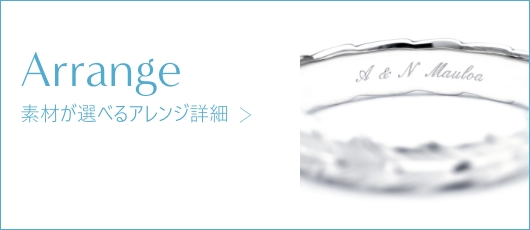 Arrange

素材が選べるアレンジ詳細 >

A & N Mauloa